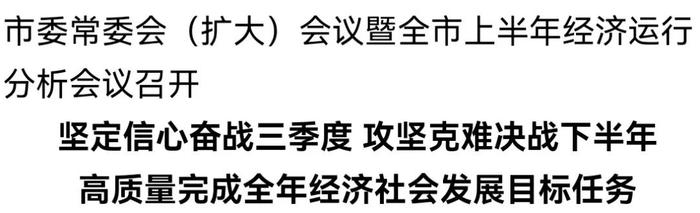 市委常委会（扩大）会议暨全市上半年经济运行分析会议召开

坚定信心奋战三季度 攻坚克难决战下半年
高质量完成全年经济社会发展目标任务